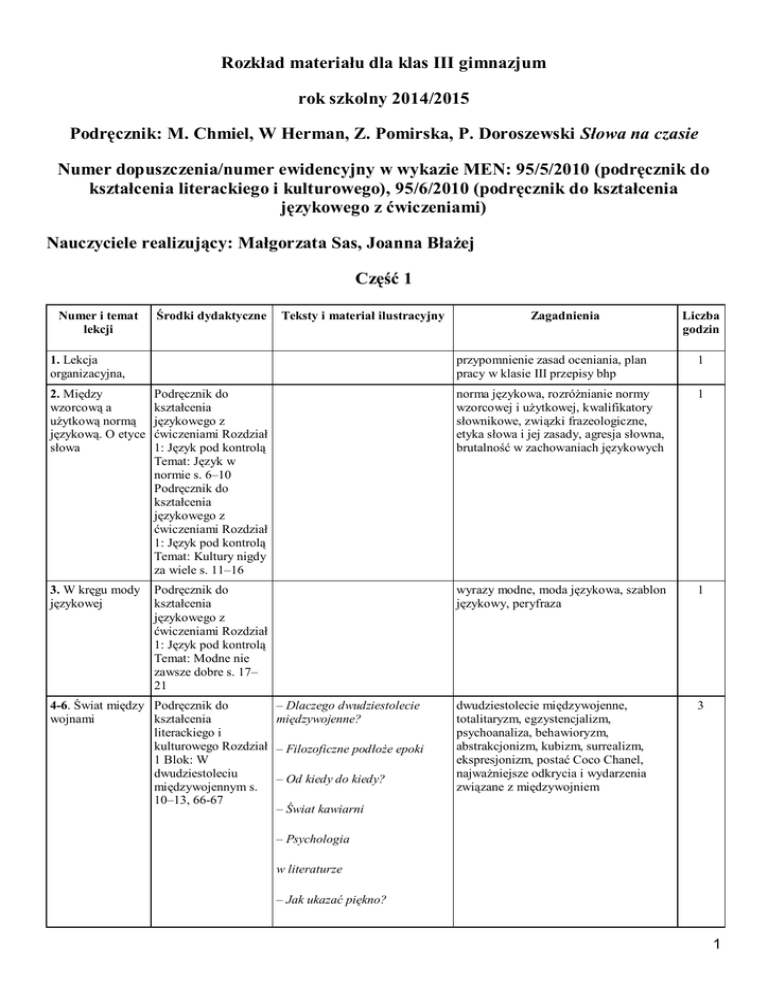 Rozkład materiału dla klas III gimnazjum

rok szkolny 2014/2015

Podręcznik: M. Chmiel, W Herman, Z. Pomirska, P. Doroszewski Słowa na czasie

Numer dopuszczenia/numer ewidencyjny w wykazie MEN: 95/5/2010 (podręcznik do kształcenia literackiego i kulturowego), 95/6/2010 (podręcznik do kształcenia językowego z ćwiczeniami)

Nauczyciele realizujący: Małgorzata Sas, Joanna Błażej

Część 1

| Numer i temat lekcji | Środki dydaktyczne | Teksty i materiał ilustracyjny | Zagadnienia | Liczba godzin |
|---|---|---|---|---|
| 1. Lekcja organizacyjna, | | | przypomnienie zasad oceniania, plan pracy w klasie III przepisy bhp | 1 |
| 2. Między wzorcową a użytkową normą językową. O etyce słowa | Podręcznik do kształcenia językowego z ćwiczeniami Rozdział 1: Język pod kontrolą Temat: Język w normie s. 6–10 Podręcznik do kształcenia językowego z ćwiczeniami Rozdział 1: Język pod kontrolą Temat: Kultury nigdy za wiele s. 11–16 | | norma językowa, rozróżnianie normy wzorcowej i użytkowej, kwalifikatory słownikowe, związki frazeologiczne, etyka słowa i jej zasady, agresja słowna, brutalność w zachowaniach językowych | 1 |
| 3. W kręgu mody językowej | Podręcznik do kształcenia językowego z ćwiczeniami Rozdział 1: Język pod kontrolą Temat: Modne nie zawsze dobre s. 17–21 | | wyrazy modne, moda językowa, szablon językowy, peryfraza | 1 |
| 4-6. Świat między wojnami | Podręcznik do kształcenia literackiego i kulturowego Rozdział 1 Blok: W dwudziestoleciu międzywojennym s. 10–13, 66-67 | – Dlaczego dwudziestolecie międzywojenne? – Filozoficzne podłoże epoki – Od kiedy do kiedy? – Świat kawiarni – Psychologia w literaturze – Jak ukazać piękno? | dwudziestolecie międzywojenne, totalitaryzm, egzystencjalizm, psychoanaliza, behawioryzm, abstrakcjonizm, kubizm, surrealizm, ekspresjonizm, postać Coco Chanel, najważniejsze odkrycia i wydarzenia związane z międzywojniem | 3 |

1